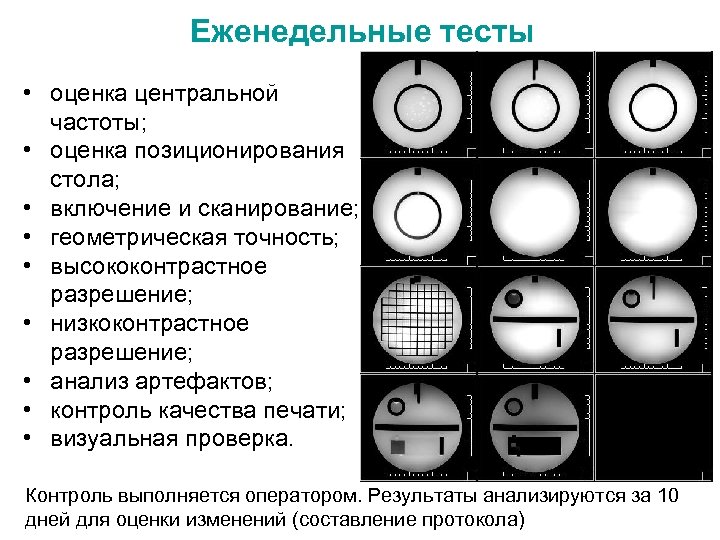 Еженедельные тесты

• оценка центральной частоты;
• оценка позиционирования стола;
• включение и сканирование;
• геометрическая точность;
• высококонтрастное разрешение;
• низкоконтрастное разрешение;
• анализ артефактов;
• контроль качества печати;
• визуальная проверка.

Контроль выполняется оператором. Результаты анализируются за 10 дней для оценки изменений (составление протокола)